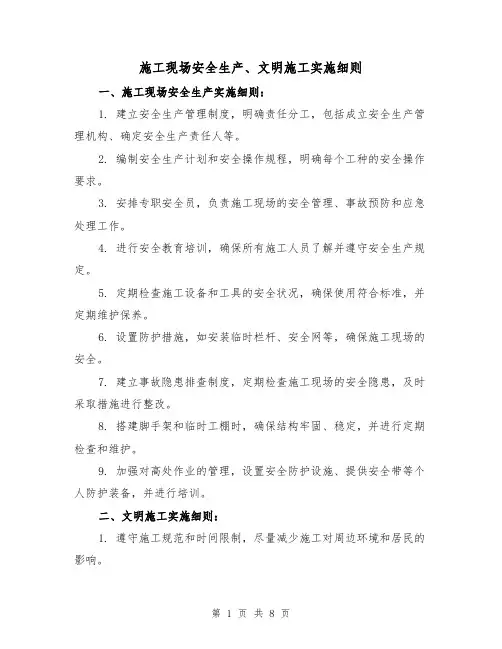 施工现场安全生产、文明施工实施细则

一、施工现场安全生产实施细则：

1. 建立安全生产管理制度，明确责任分工，包括成立安全生产管理机构、确定安全生产责任人等。

2. 编制安全生产计划和安全操作规程，明确每个工种的安全操作要求。

3. 安排专职安全员，负责施工现场的安全管理、事故预防和应急处理工作。

4. 进行安全教育培训，确保所有施工人员了解并遵守安全生产规定。

5. 定期检查施工设备和工具的安全状况，确保使用符合标准，并定期维护保养。

6. 设置防护措施，如安装临时栏杆、安全网等，确保施工现场的安全。

7. 建立事故隐患排查制度，定期检查施工现场的安全隐患，及时采取措施进行整改。

8. 搭建脚手架和临时工棚时，确保结构牢固、稳定，并进行定期检查和维护。

9. 加强对高处作业的管理，设置安全防护设施、提供安全带等个人防护装备，并进行培训。

二、文明施工实施细则：

1. 遵守施工规范和时间限制，尽量减少施工对周边环境和居民的影响。

第 1 页 共 8 页